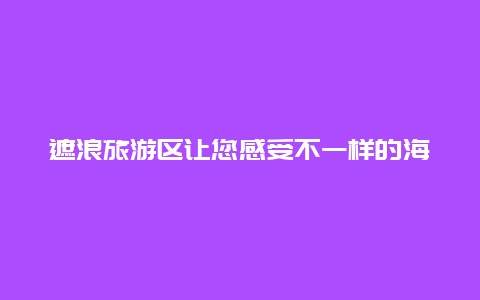 遮浪旅游区让您感受不一样的海